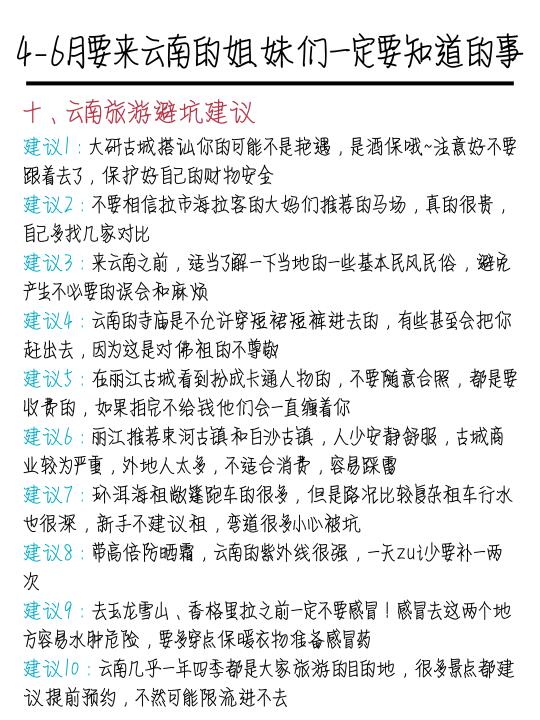 4-6月要来云南的姐妹们一定要知道的事

十、云南旅游避坑建议

建议1：大研古城搭讪你的可能不是艳遇，是酒保哦~注意好不要跟着去了，保护好自己的财物安全

建议2：不要相信拉市海拉客的大妈们推荐的马场，真的很贵，自己多找几家对比

建议3：来云南之前，适当了解一下当地的一些基本民风民俗，避免产生不必要的误会和麻烦

建议4：云南的寺庙是不允许穿短裙短裤进去的，有些甚至会把你赶出去，因为这是对佛祖的不尊敬

建议5：在丽江古城看到扮成卡通人物的，不要随意合照，都是要收费的，如果拍完不给钱他们会一直缠着你

建议6：丽江推荐束河古镇和白沙古镇，人少安静舒服，古城商业较为严重，外地人太多，不适合消费，容易踩雷

建议7：环洱海租敞篷跑车的很多，但是路况比较复杂租车行水也很深，新手不建议租，弯道很多小心被坑

建议8：带高倍防晒霜，云南的紫外线很强，一天zui少要补一两次

建议9：去玉龙雪山、香格里拉之前一定不要感冒！感冒去这两个地方容易水肿危险，要多穿点保暖衣物准备感冒药

建议10：云南几乎一年四季都是大家旅游的目的地，很多景点都建议提前预约，不然可能限流进不去